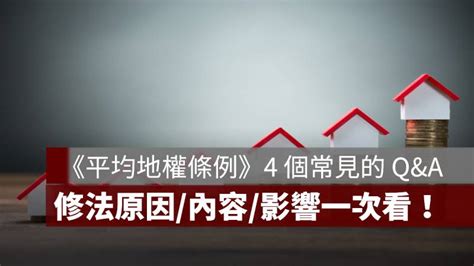 《平均地權條例》4 個常見的 Q&A
修法原因/內容/影響一次看！